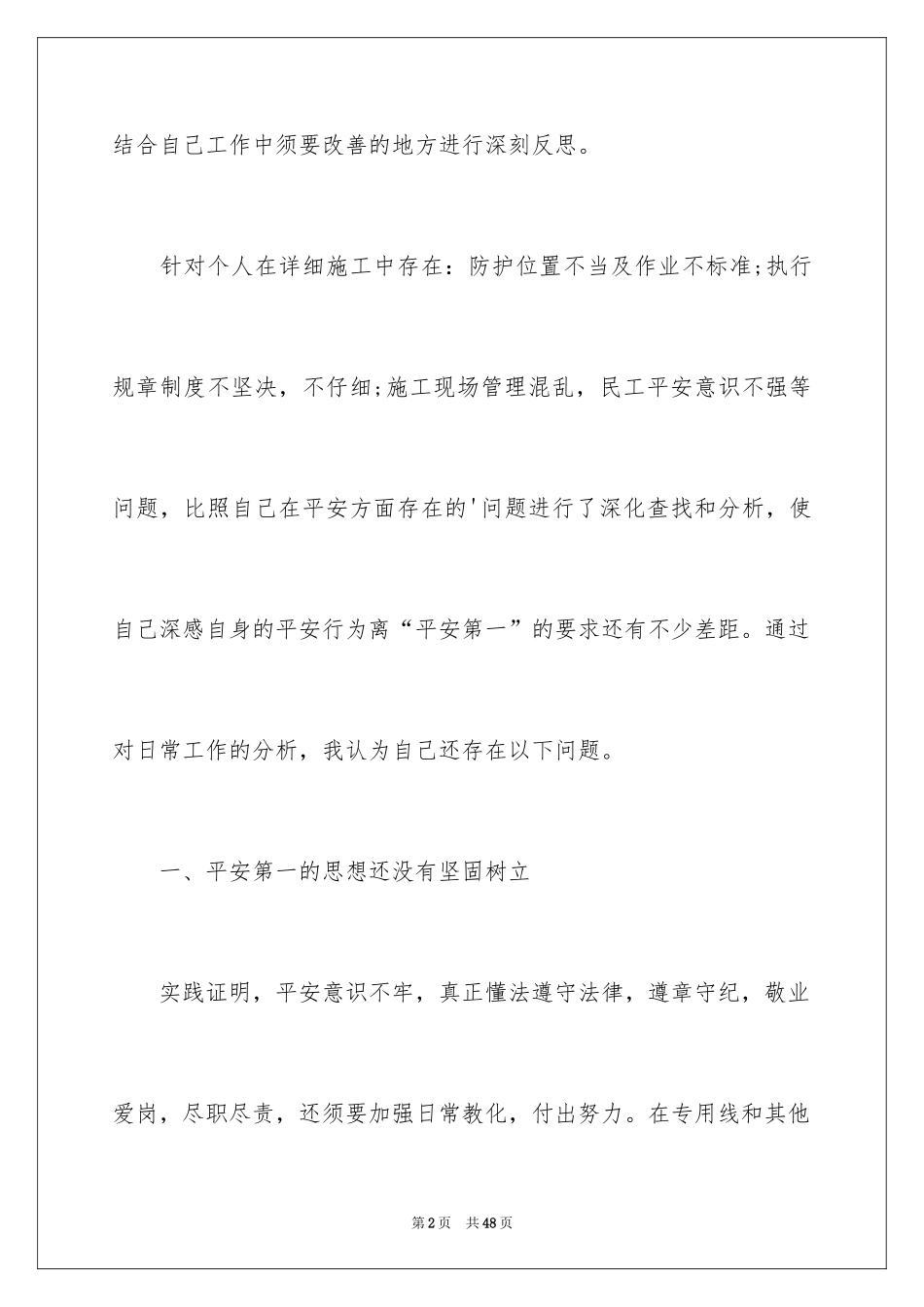 结合自己工作中须要改善的地方进行深刻反思。

针对个人在详细施工中存在：防护位置不当及作业不标准;执行规章制度不坚决，不仔细;施工现场管理混乱，民工平安意识不强等问题，比照自己在平安方面存在的'问题进行了深化查找和分析，使自己深感自身的平安行为离“平安第一”的要求还有不少差距。通过对日常工作的分析，我认为自己还存在以下问题。

一、平安第一的思想还没有坚固树立

实践证明，平安意识不牢，真正懂法遵守法律，遵章守纪，敬业爱岗，尽职尽责，还须要加强日常教化，付出努力。在专用线和其他

第2页 共48页